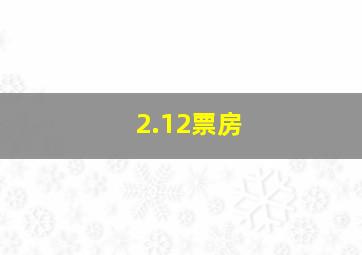 2.12票房